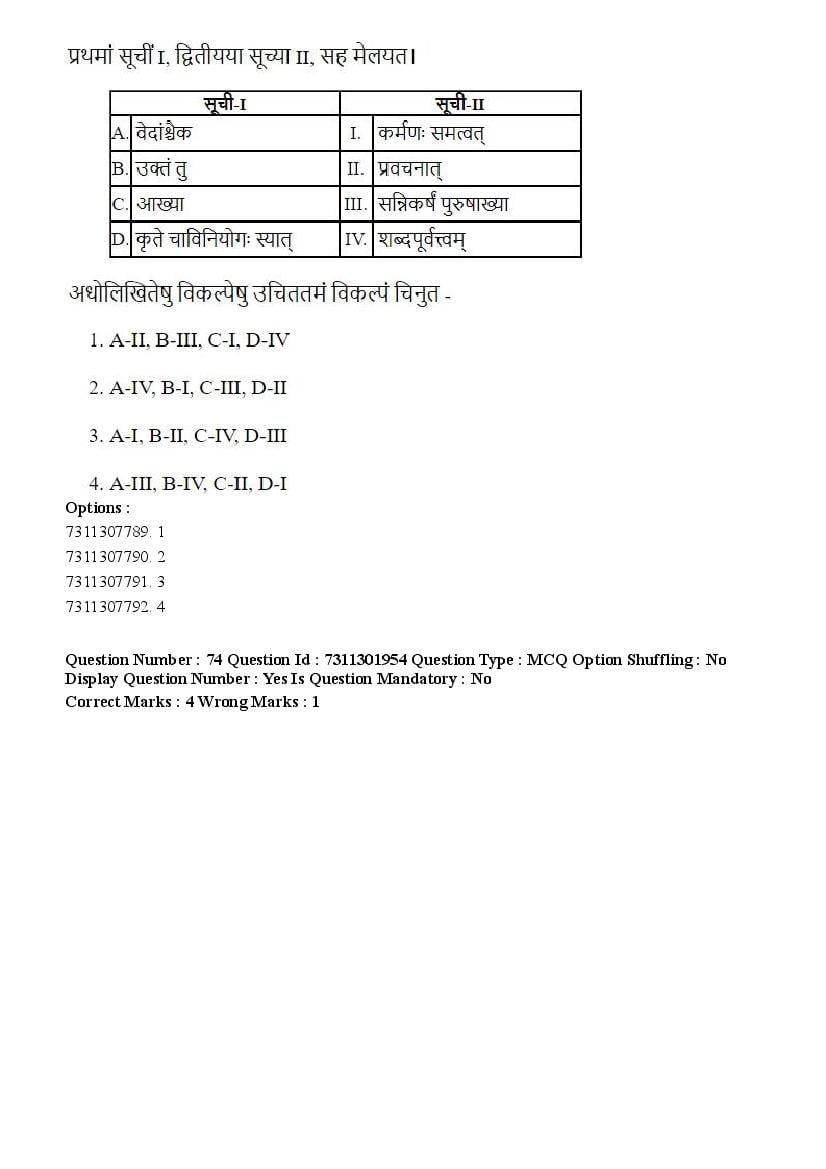 प्रथमां सूचीं I, द्वितीयया सूच्या II, सह मेलयत।

| सूची-I | | सूची-II | |
|---|---|---|---|
| A. | वेदांश्चैक | I. | कर्मणः समत्वत् |
| B. | उक्तं तु | II. | प्रवचनात् |
| C. | आख्या | III. | सन्निकर्षं पुरुषाख्या |
| D. | कृते चाविनियोगः स्यात् | IV. | शब्दपूर्वत्वम् |

अधोलिखितेषु विकल्पेषु उचिततमं विकल्पं चिनुत -

1. A-II, B-III, C-I, D-IV

2. A-IV, B-I, C-III, D-II

3. A-I, B-II, C-IV, D-III

4. A-III, B-IV, C-II, D-I

Options :
7311307789. 1
7311307790. 2
7311307791. 3
7311307792. 4

Question Number : 74 Question Id : 7311301954 Question Type : MCQ Option Shuffling : No Display Question Number : Yes Is Question Mandatory : No
Correct Marks : 4 Wrong Marks : 1